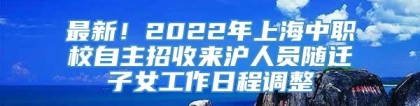 最新！2022年上海中职校自主招收来沪人员随迁子女工作日程调整